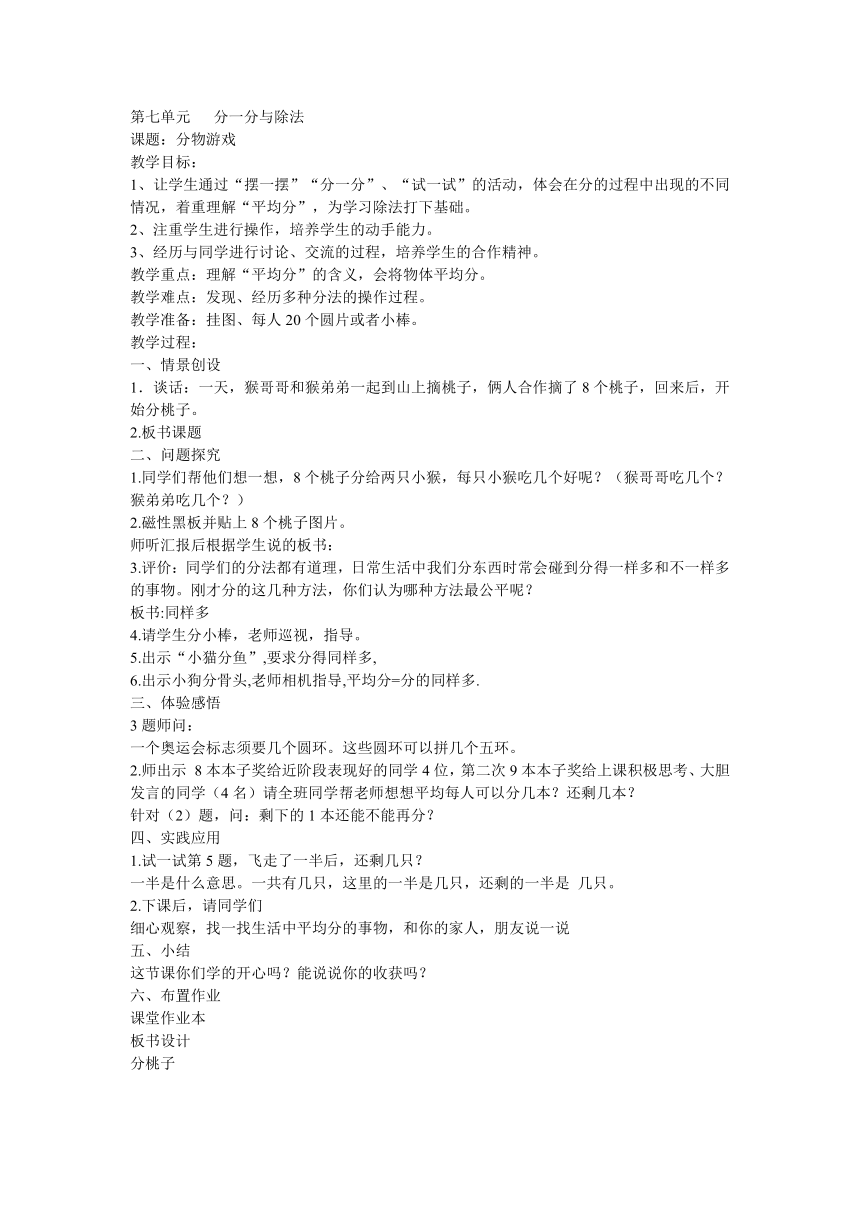 第七单元　　分一分与除法
课题：分物游戏
教学目标：
1、让学生通过“摆一摆”“分一分”、“试一试”的活动，体会在分的过程中出现的不同情况，着重理解“平均分”，为学习除法打下基础。
2、注重学生进行操作，培养学生的动手能力。
3、经历与同学进行讨论、交流的过程，培养学生的合作精神。
教学重点：理解“平均分”的含义，会将物体平均分。
教学难点：发现、经历多种分法的操作过程。
教学准备：挂图、每人 20 个圆片或者小棒。
教学过程：
一、情景创设
1．谈话：一天，猴哥哥和猴弟弟一起到山上摘桃子，俩人合作摘了 8 个桃子，回来后，开始分桃子。
2.板书课题
二、问题探究
1.同学们帮他们想一想，8 个桃子分给两只小猴，每只小猴吃几个好呢？（猴哥哥吃几个？猴弟弟吃几个？）
2.磁性黑板并贴上 8 个桃子图片。
师听汇报后根据学生说的板书：
3.评价：同学们的分法都有道理，日常生活中我们分东西时常会碰到分得一样多和不一样多的事物。刚才分的这几种方法，你们认为哪种方法最公平呢？
板书:同样多
4.请学生分小棒，老师巡视，指导。
5.出示“小猫分鱼”,要求分得同样多,
6.出示小狗分骨头,老师相机指导,平均分=分的同样多.
三、体验感悟
3 题师问：
一个奥运会标志须要几个圆环。这些圆环可以拼几个五环。
2.师出示 8 本本子奖给近阶段表现好的同学 4 位，第二次 9 本本子奖给上课积极思考、大胆发言的同学（4 名）请全班同学帮老师想想平均每人可以分几本？还剩几本？
针对（2）题，问：剩下的 1 本还能不能再分？
四、实践应用
1.试一试第 5 题，飞走了一半后，还剩几只？
一半是什么意思。一共有几只，这里的一半是几只，还剩的一半是 几只。
2.下课后，请同学们
细心观察，找一找生活中平均分的事物，和你的家人，朋友说一说
五、小结
这节课你们学的开心吗？能说说你的收获吗？
六、布置作业
课堂作业本
板书设计
分桃子